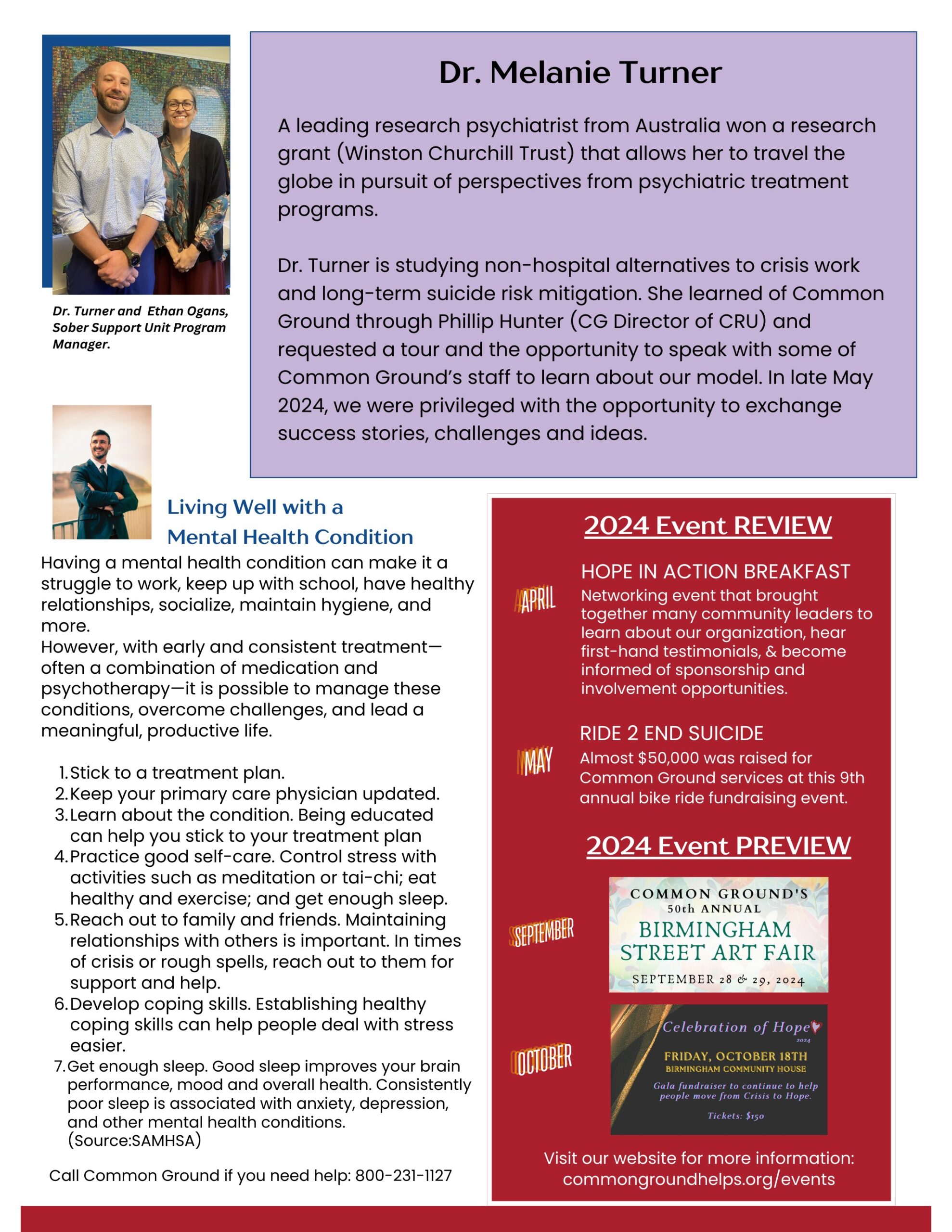 Dr. Turner and Ethan Ogans, Sober Support Unit Program Manager.

Dr. Melanie Turner

A leading research psychiatrist from Australia won a research grant (Winston Churchill Trust) that allows her to travel the globe in pursuit of perspectives from psychiatric treatment programs.

Dr. Turner is studying non-hospital alternatives to crisis work and long-term suicide risk mitigation. She learned of Common Ground through Phillip Hunter (CG Director of CRU) and requested a tour and the opportunity to speak with some of Common Ground's staff to learn about our model. In late May 2024, we were privileged with the opportunity to exchange success stories, challenges and ideas.

Living Well with a Mental Health Condition

Having a mental health condition can make it a struggle to work, keep up with school, have healthy relationships, socialize, maintain hygiene, and more.
However, with early and consistent treatment—often a combination of medication and psychotherapy—it is possible to manage these conditions, overcome challenges, and lead a meaningful, productive life.

1. Stick to a treatment plan.
2. Keep your primary care physician updated.
3. Learn about the condition. Being educated can help you stick to your treatment plan
4. Practice good self-care. Control stress with activities such as meditation or tai-chi; eat healthy and exercise; and get enough sleep.
5. Reach out to family and friends. Maintaining relationships with others is important. In times of crisis or rough spells, reach out to them for support and help.
6. Develop coping skills. Establishing healthy coping skills can help people deal with stress easier.
7. Get enough sleep. Good sleep improves your brain performance, mood and overall health. Consistently poor sleep is associated with anxiety, depression, and other mental health conditions. (Source:SAMHSA)

Call Common Ground if you need help: 800-231-1127

2024 Event REVIEW

APRIL
HOPE IN ACTION BREAKFAST
Networking event that brought together many community leaders to learn about our organization, hear first-hand testimonials, & become informed of sponsorship and involvement opportunities.

MAY
RIDE 2 END SUICIDE
Almost $50,000 was raised for Common Ground services at this 9th annual bike ride fundraising event.

2024 Event PREVIEW

SEPTEMBER
COMMON GROUND'S 50th ANNUAL BIRMINGHAM STREET ART FAIR
SEPTEMBER 28 & 29, 2024

OCTOBER
Celebration of Hope 2024
FRIDAY, OCTOBER 18TH
BIRMINGHAM COMMUNITY HOUSE
Gala fundraiser to continue to help people move from Crisis to Hope.
Tickets: $150

Visit our website for more information: commongroundhelps.org/events